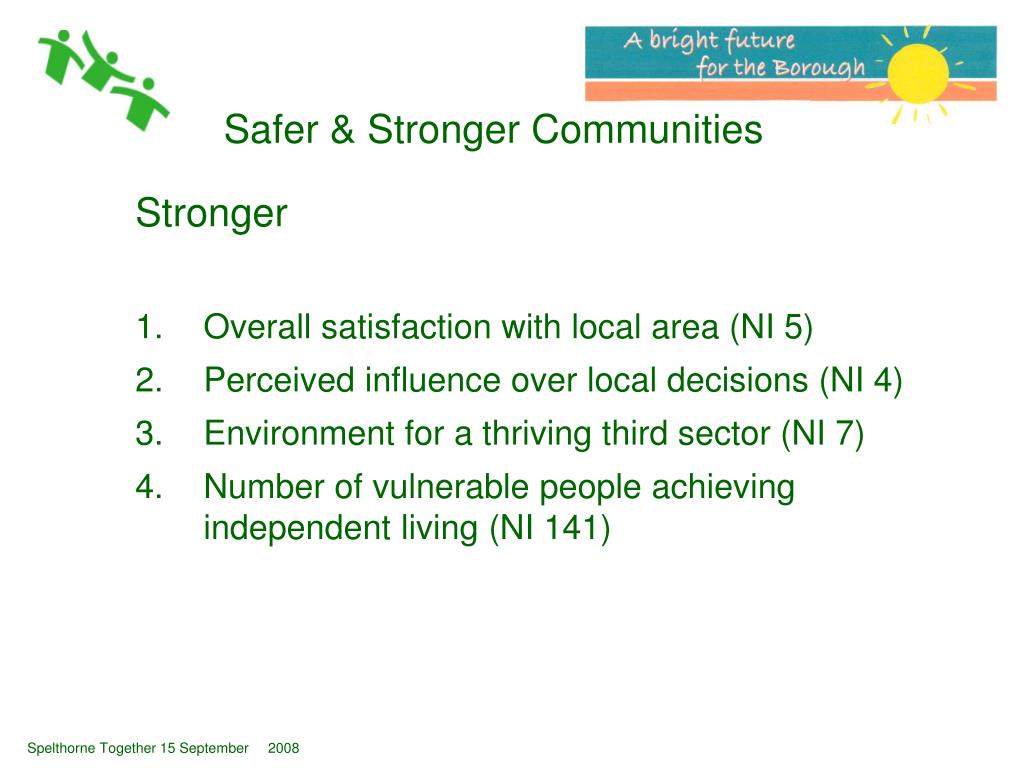 A bright future for the Borough

Safer & Stronger Communities

Stronger

1. Overall satisfaction with local area (NI 5)
2. Perceived influence over local decisions (NI 4)
3. Environment for a thriving third sector (NI 7)
4. Number of vulnerable people achieving independent living (NI 141)

Spelthorne Together 15 September 2008